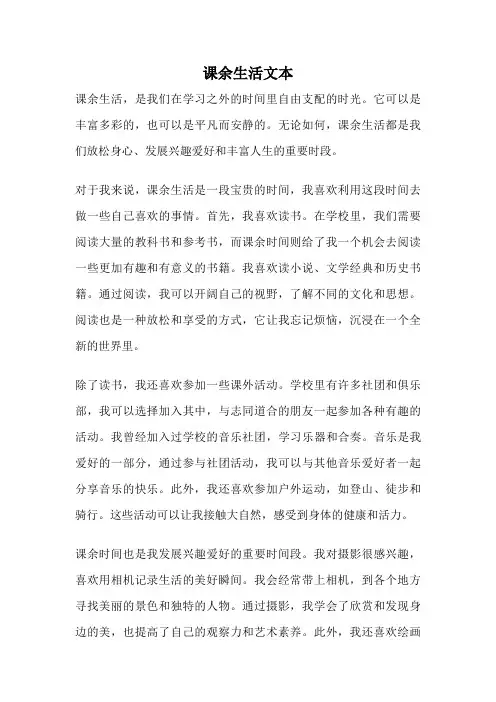 课余生活文本

课余生活，是我们在学习之外的时间里自由支配的时光。它可以是丰富多彩的，也可以是平凡而安静的。无论如何，课余生活都是我们放松身心、发展兴趣爱好和丰富人生的重要时段。

对于我来说，课余生活是一段宝贵的时间，我喜欢利用这段时间去做一些自己喜欢的事情。首先，我喜欢读书。在学校里，我们需要阅读大量的教科书和参考书，而课余时间则给了我一个机会去阅读一些更加有趣和有意义的书籍。我喜欢读小说、文学经典和历史书籍。通过阅读，我可以开阔自己的视野，了解不同的文化和思想。阅读也是一种放松和享受的方式，它让我忘记烦恼，沉浸在一个全新的世界里。

除了读书，我还喜欢参加一些课外活动。学校里有许多社团和俱乐部，我可以选择加入其中，与志同道合的朋友一起参加各种有趣的活动。我曾经加入过学校的音乐社团，学习乐器和合奏。音乐是我爱好的一部分，通过参与社团活动，我可以与其他音乐爱好者一起分享音乐的快乐。此外，我还喜欢参加户外运动，如登山、徒步和骑行。这些活动可以让我接触大自然，感受到身体的健康和活力。

课余时间也是我发展兴趣爱好的重要时间段。我对摄影很感兴趣，喜欢用相机记录生活的美好瞬间。我会经常带上相机，到各个地方寻找美丽的景色和独特的人物。通过摄影，我学会了欣赏和发现身边的美，也提高了自己的观察力和艺术素养。此外，我还喜欢绘画